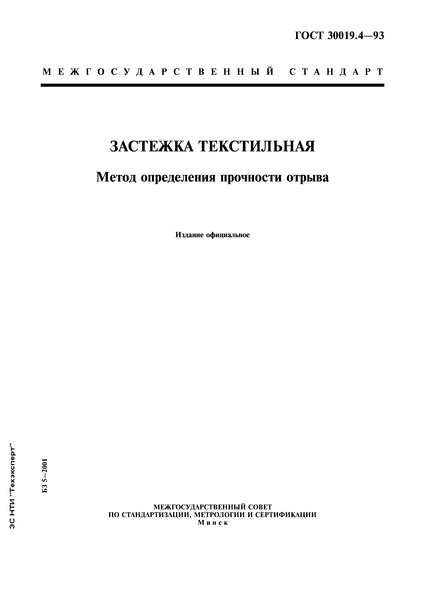 ГОСТ 30019.4—93

МЕЖГОСУДАРСТВЕННЫЙ СТАНДАРТ

ЗАСТЕЖКА ТЕКСТИЛЬНАЯ

Метод определения прочности отрыва

Издание официальное

ЭС НТИ "Техэксперт"

БЗ 5—2001

МЕЖГОСУДАРСТВЕННЫЙ СОВЕТ
ПО СТАНДАРТИЗАЦИИ, МЕТРОЛОГИИ И СЕРТИФИКАЦИИ
Минск